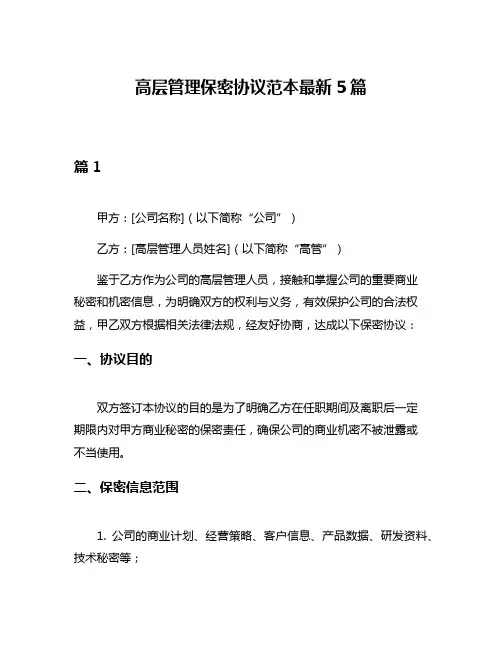 高层管理保密协议范本最新5篇

篇1

甲方：[公司名称]（以下简称“公司”）

乙方：[高层管理人员姓名]（以下简称“高管”）

鉴于乙方作为公司的高层管理人员，接触和掌握公司的重要商业秘密和机密信息，为明确双方的权利与义务，有效保护公司的合法权益，甲乙双方根据相关法律法规，经友好协商，达成以下保密协议：

一、协议目的

双方签订本协议的目的是为了明确乙方在任职期间及离职后一定期限内对甲方商业秘密的保密责任，确保公司的商业机密不被泄露或不当使用。

二、保密信息范围

1. 公司的商业计划、经营策略、客户信息、产品数据、研发资料、技术秘密等；